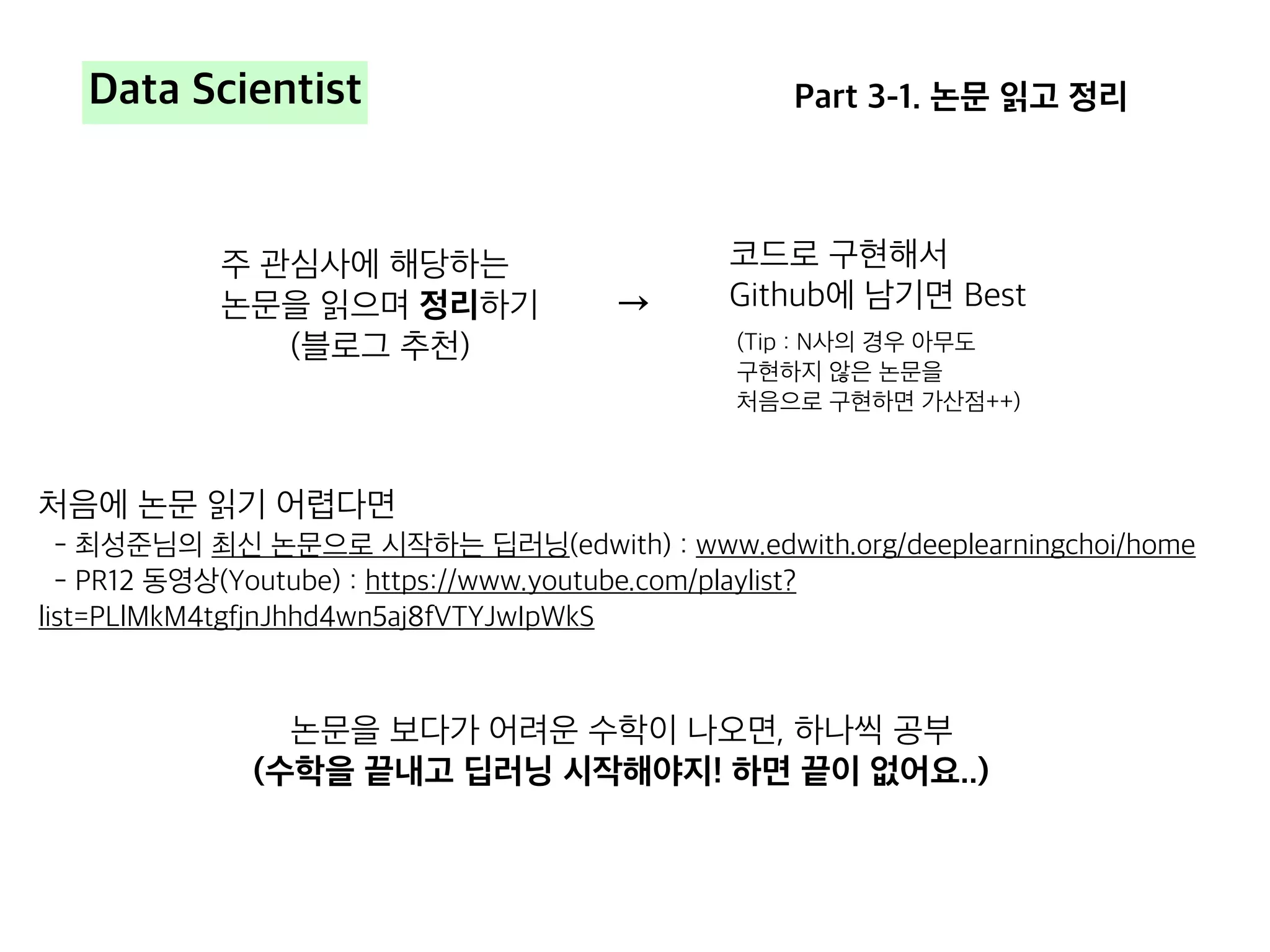 Data Scientist

Part 3-1. 논문 읽고 정리

주 관심사에 해당하는
논문을 읽으며 정리하기
(블로그 추천)

→

코드로 구현해서
Github에 남기면 Best

(Tip : N사의 경우 아무도
구현하지 않은 논문을
처음으로 구현하면 가산점++)

처음에 논문 읽기 어렵다면
- 최성준님의 최신 논문으로 시작하는 딥러닝(edwith) : www.edwith.org/deeplearningchoi/home
- PR12 동영상(Youtube) : https://www.youtube.com/playlist?list=PLlMkM4tgfjnJhhd4wn5aj8fVTYJwIpWkS

논문을 보다가 어려운 수학이 나오면, 하나씩 공부
(수학을 끝내고 딥러닝 시작해야지! 하면 끝이 없어요..)